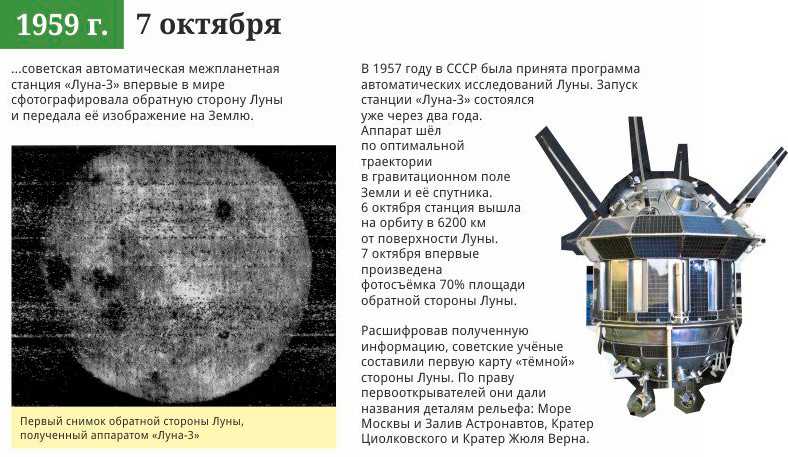 1959 г. 7 октября

...советская автоматическая межпланетная станция «Луна-3» впервые в мире сфотографировала обратную сторону Луны и передала её изображение на Землю.

Первый снимок обратной стороны Луны, полученный аппаратом «Луна-3»

В 1957 году в СССР была принята программа автоматических исследований Луны. Запуск станции «Луна-3» состоялся уже через два года. Аппарат шёл по оптимальной траектории в гравитационном поле Земли и её спутника. 6 октября станция вышла на орбиту в 6200 км от поверхности Луны. 7 октября впервые произведена фотосъёмка 70% площади обратной стороны Луны.

Расшифровав полученную информацию, советские учёные составили первую карту «тёмной» стороны Луны. По праву первооткрывателей они дали названия деталям рельефа: Море Москвы и Залив Астронавтов, Кратер Циолковского и Кратер Жюля Верна.